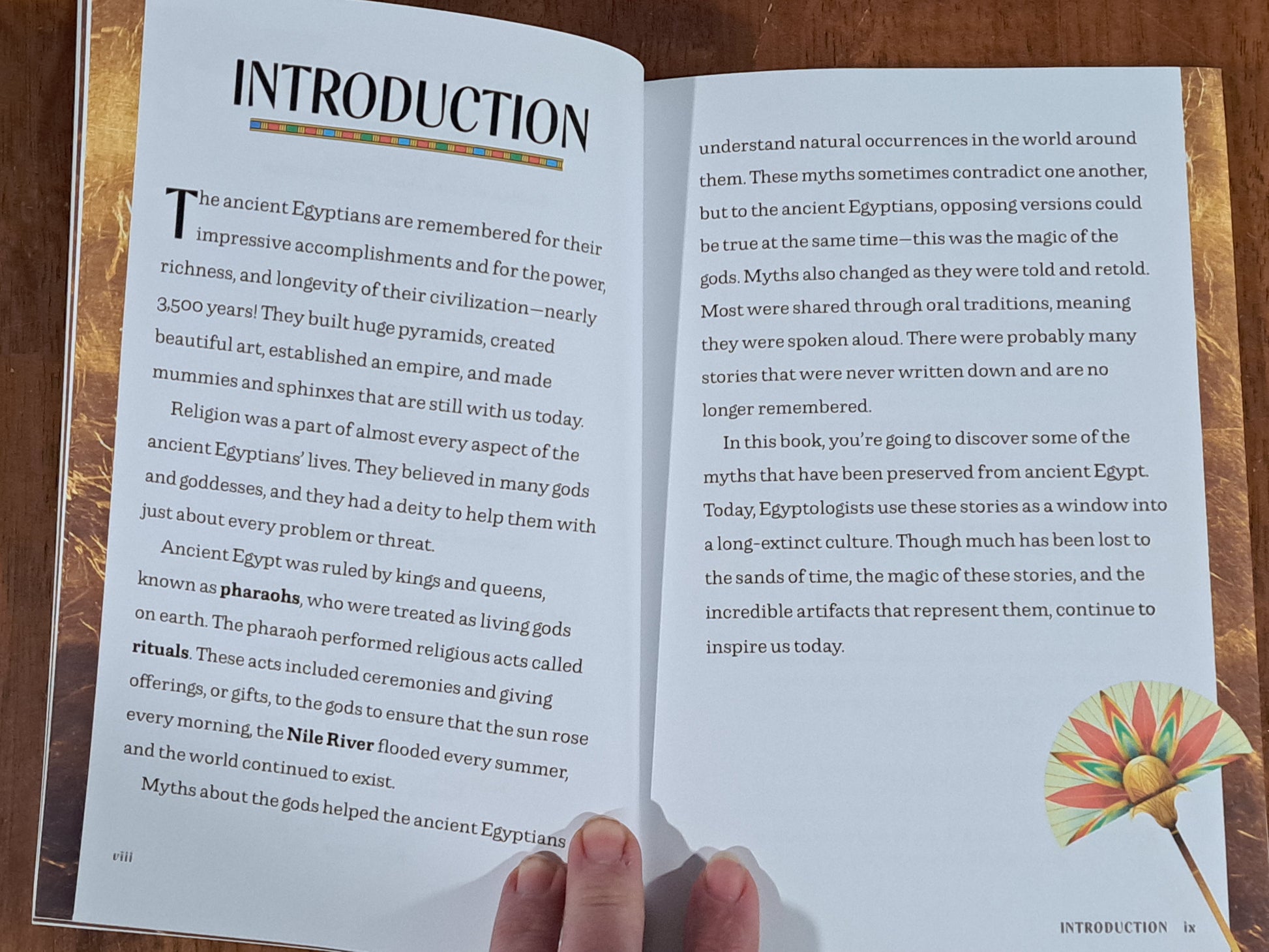 INTRODUCTION

The ancient Egyptians are remembered for their impressive accomplishments and for the power, richness, and longevity of their civilization—nearly 3,500 years! They built huge pyramids, created beautiful art, established an empire, and made mummies and sphinxes that are still with us today.

Religion was a part of almost every aspect of the ancient Egyptians' lives. They believed in many gods and goddesses, and they had a deity to help them with just about every problem or threat.

Ancient Egypt was ruled by kings and queens, known as pharaohs, who were treated as living gods on earth. The pharaoh performed religious acts called rituals. These acts included ceremonies and giving offerings, or gifts, to the gods to ensure that the sun rose every morning, the Nile River flooded every summer, and the world continued to exist.

Myths about the gods helped the ancient Egyptians

viii

understand natural occurrences in the world around them. These myths sometimes contradict one another, but to the ancient Egyptians, opposing versions could be true at the same time—this was the magic of the gods. Myths also changed as they were told and retold. Most were shared through oral traditions, meaning they were spoken aloud. There were probably many stories that were never written down and are no longer remembered.

In this book, you're going to discover some of the myths that have been preserved from ancient Egypt. Today, Egyptologists use these stories as a window into a long-extinct culture. Though much has been lost to the sands of time, the magic of these stories, and the incredible artifacts that represent them, continue to inspire us today.

INTRODUCTION ix